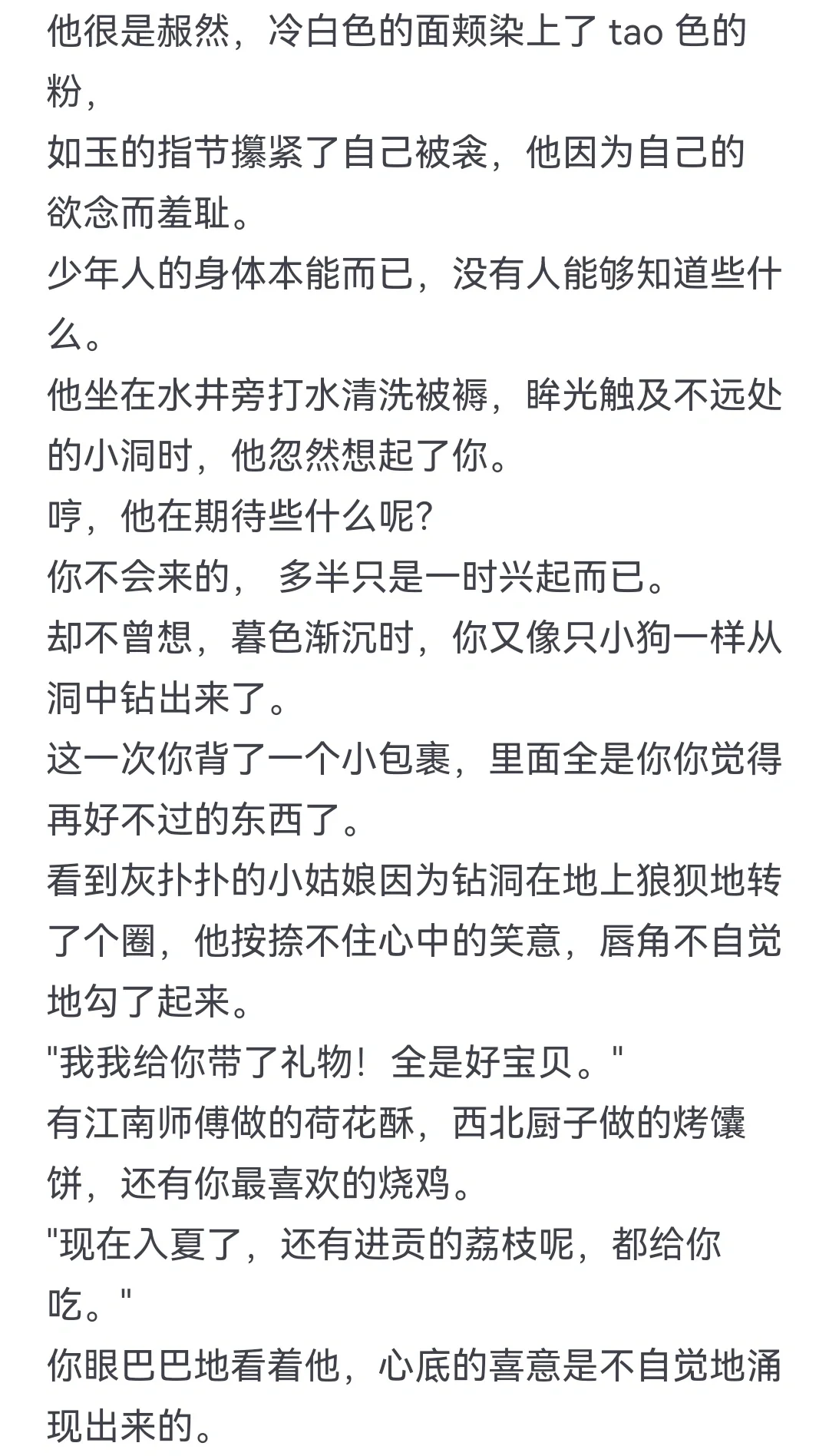 他很是赧然，冷白色的面颊染上了 tao 色的粉，
如玉的指节攥紧了自己被衾，他因为自己的欲念而羞耻。
少年人的身体本能而已，没有人能够知道些什么。
他坐在水井旁打水清洗被褥，眸光触及不远处的小洞时，他忽然想起了你。
哼，他在期待些什么呢?
你不会来的， 多半只是一时兴起而已。
却不曾想，暮色渐沉时，你又像只小狗一样从洞中钻出来了。
这一次你背了一个小包裹，里面全是你你觉得再好不过的东西了。
看到灰扑扑的小姑娘因为钻洞在地上狼狈地转了个圈，他按捺不住心中的笑意，唇角不自觉地勾了起来。
"我我给你带了礼物！全是好宝贝。"
有江南师傅做的荷花酥，西北厨子做的烤馕饼，还有你最喜欢的烧鸡。
"现在入夏了，还有进贡的荔枝呢，都给你吃。"
你眼巴巴地看着他，心底的喜意是不自觉地涌现出来的。